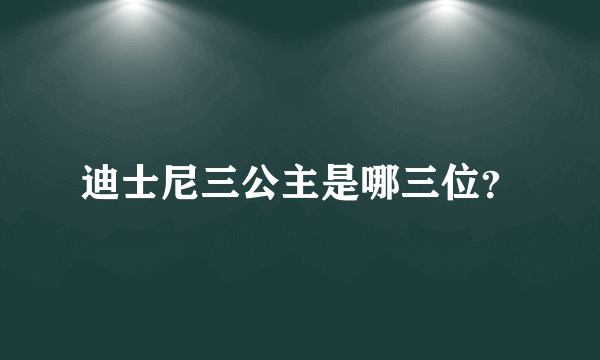 迪士尼三公主是哪三位?